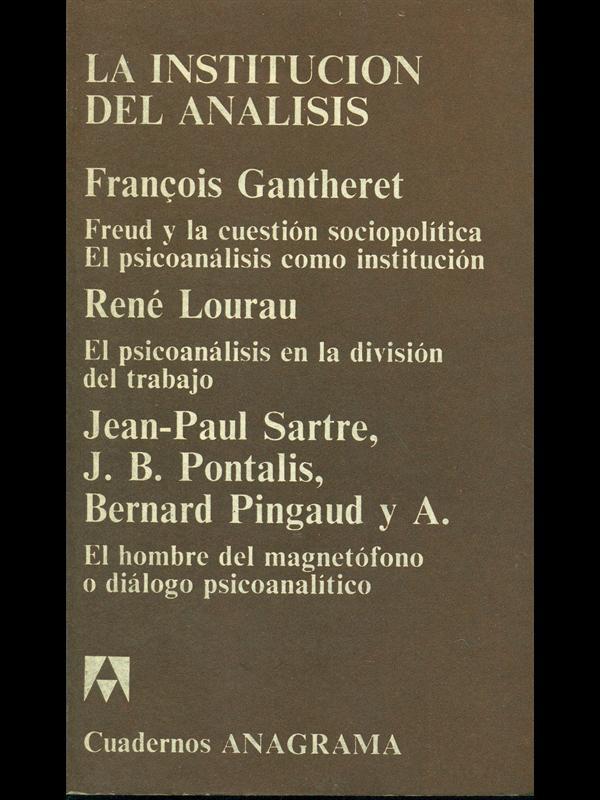 LA INSTITUCION DEL ANALISIS

François Gantheret

Freud y la cuestión sociopolítica
El psicoanálisis como institución

René Lourau

El psicoanálisis en la división del trabajo

Jean-Paul Sartre, J. B. Pontalis, Bernard Pingaud y A.

El hombre del magnetófono o diálogo psicoanalítico

Cuadernos ANAGRAMA